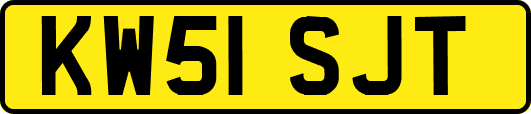 KW51 SJT